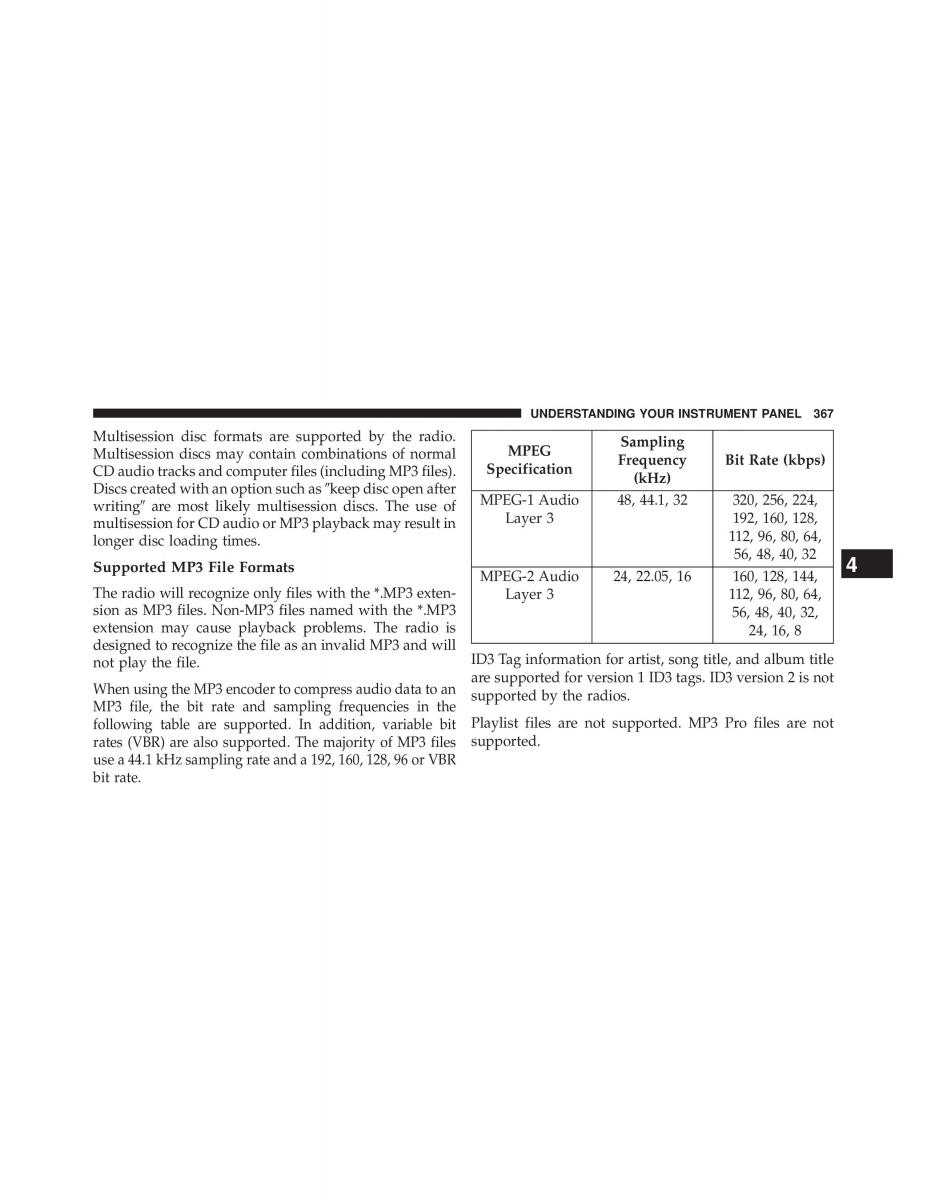 UNDERSTANDING YOUR INSTRUMENT PANEL 367

Multisession disc formats are supported by the radio. Multisession discs may contain combinations of normal CD audio tracks and computer files (including MP3 files). Discs created with an option such as ″keep disc open after writing″ are most likely multisession discs. The use of multisession for CD audio or MP3 playback may result in longer disc loading times.

Supported MP3 File Formats

The radio will recognize only files with the *.MP3 extension as MP3 files. Non-MP3 files named with the *.MP3 extension may cause playback problems. The radio is designed to recognize the file as an invalid MP3 and will not play the file.

When using the MP3 encoder to compress audio data to an MP3 file, the bit rate and sampling frequencies in the following table are supported. In addition, variable bit rates (VBR) are also supported. The majority of MP3 files use a 44.1 kHz sampling rate and a 192, 160, 128, 96 or VBR bit rate.

| MPEG Specification | Sampling Frequency (kHz) | Bit Rate (kbps) |
|---|---|---|
| MPEG-1 Audio Layer 3 | 48, 44.1, 32 | 320, 256, 224, 192, 160, 128, 112, 96, 80, 64, 56, 48, 40, 32 |
| MPEG-2 Audio Layer 3 | 24, 22.05, 16 | 160, 128, 144, 112, 96, 80, 64, 56, 48, 40, 32, 24, 16, 8 |

ID3 Tag information for artist, song title, and album title are supported for version 1 ID3 tags. ID3 version 2 is not supported by the radios.

Playlist files are not supported. MP3 Pro files are not supported.

4